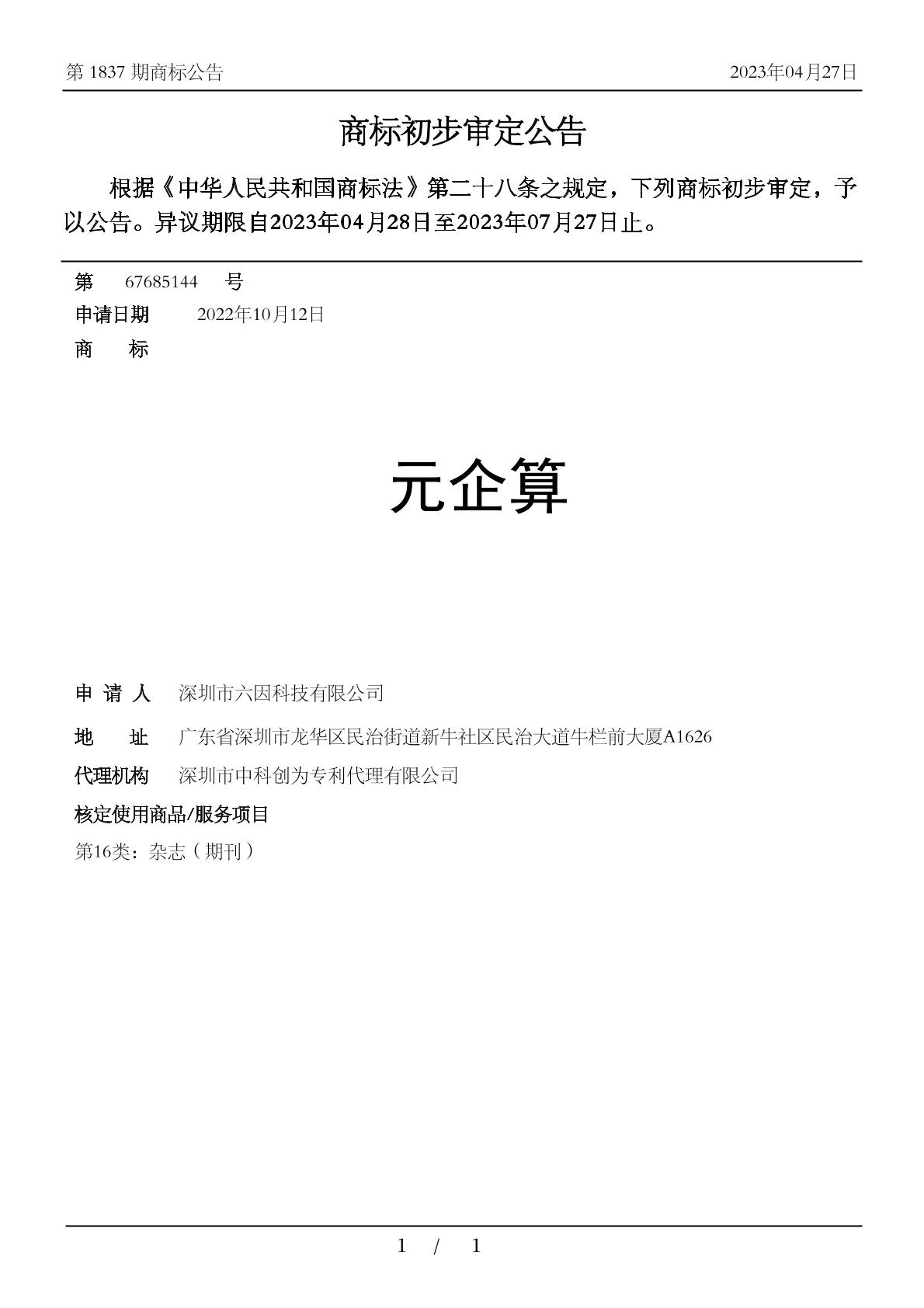 第 1837 期商标公告

2023年04月27日

商标初步审定公告

根据《中华人民共和国商标法》第二十八条之规定，下列商标初步审定，予以公告。异议期限自2023年04月28日至2023年07月27日止。

第 67685144 号

申请日期 2022年10月12日

商 标

元企算

申 请 人 深圳市六因科技有限公司

地 址 广东省深圳市龙华区民治街道新牛社区民治大道牛栏前大厦A1626

代理机构 深圳市中科创为专利代理有限公司

核定使用商品/服务项目

第16类：杂志（期刊）

1 / 1